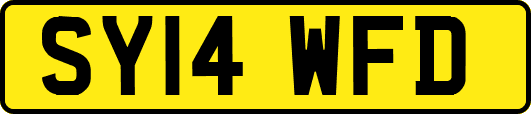 SY14 WFD